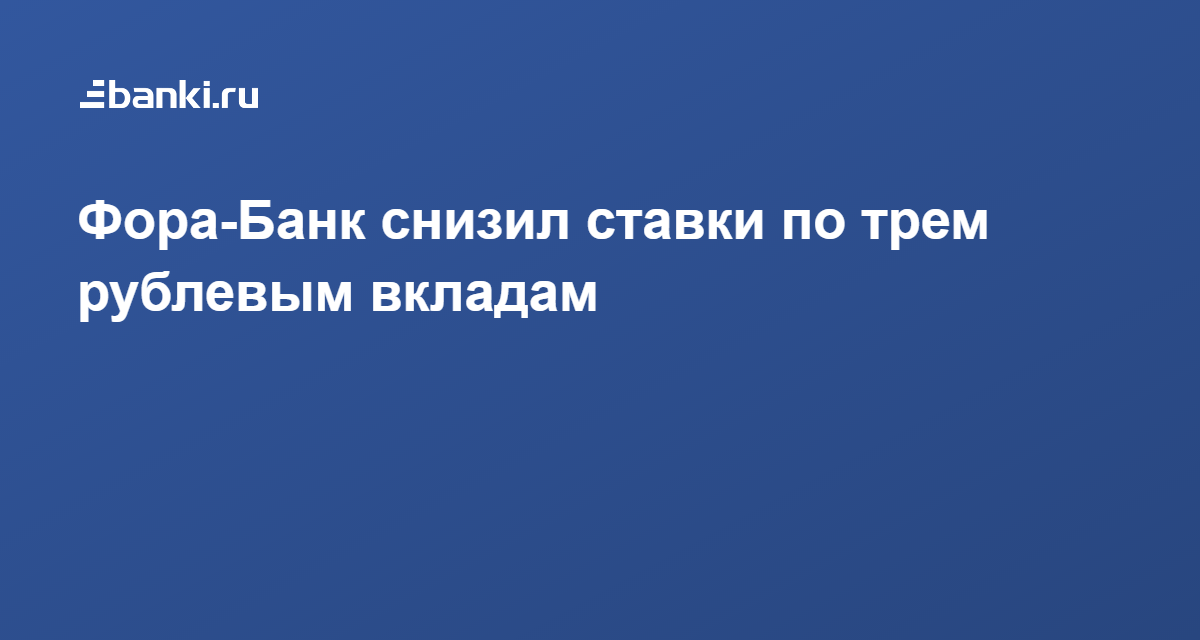 banki.ru

Фора-Банк снизил ставки по трем рублевым вкладам